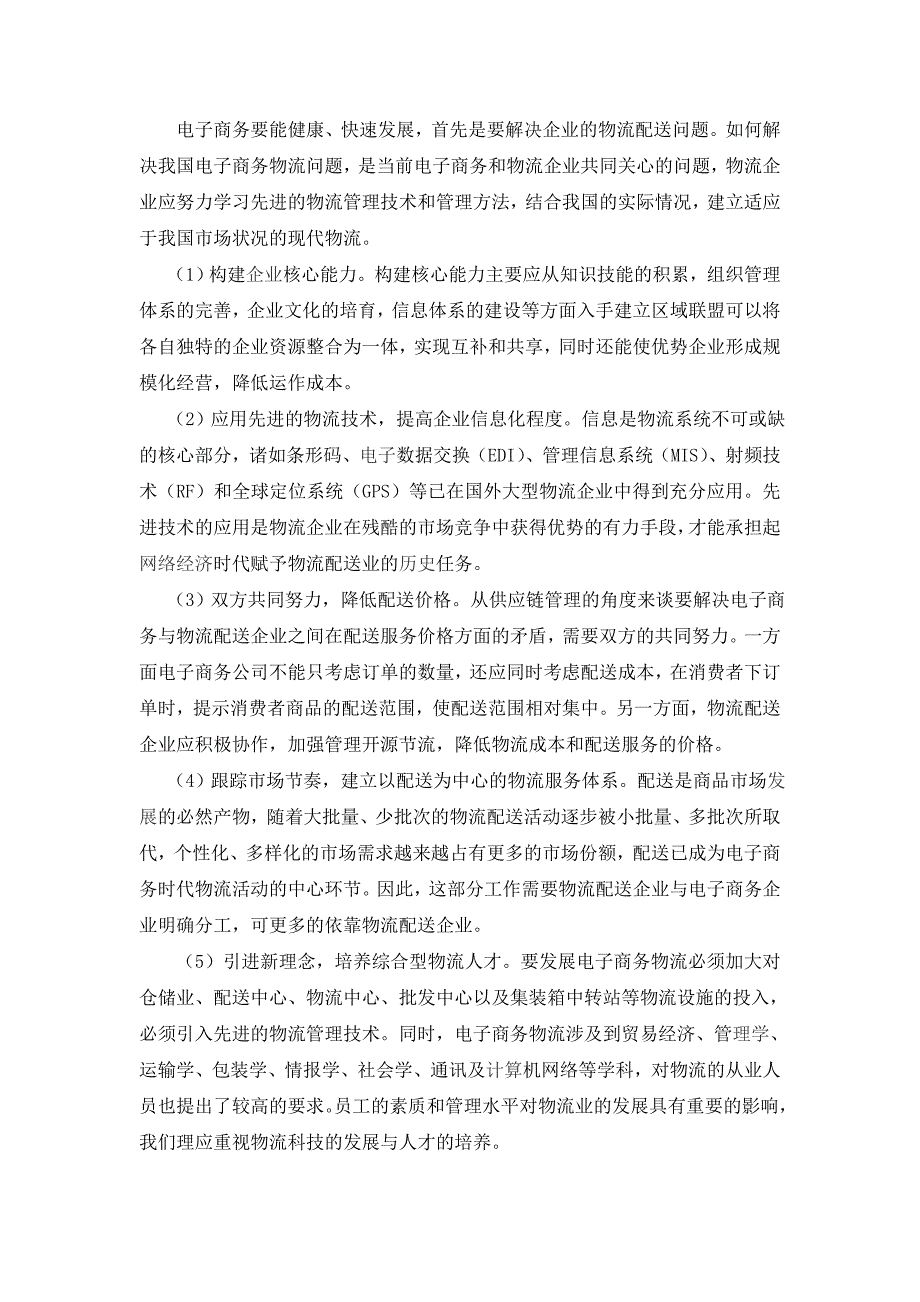 电子商务要能健康、快速发展，首先是要解决企业的物流配送问题。如何解决我国电子商务物流问题，是当前电子商务和物流企业共同关心的问题，物流企业应努力学习先进的物流管理技术和管理方法，结合我国的实际情况，建立适应于我国市场状况的现代物流。

（1）构建企业核心能力。构建核心能力主要应从知识技能的积累，组织管理体系的完善，企业文化的培育，信息体系的建设等方面入手建立区域联盟可以将各自独特的企业资源整合为一体，实现互补和共享，同时还能使优势企业形成规模化经营，降低运作成本。

（2）应用先进的物流技术，提高企业信息化程度。信息是物流系统不可或缺的核心部分，诸如条形码、电子数据交换（EDI）、管理信息系统（MIS）、射频技术（RF）和全球定位系统（GPS）等已在国外大型物流企业中得到充分应用。先进技术的应用是物流企业在残酷的市场竞争中获得优势的有力手段，才能承担起网络经济时代赋予物流配送业的历史任务。

（3）双方共同努力，降低配送价格。从供应链管理的角度来谈要解决电子商务与物流配送企业之间在配送服务价格方面的矛盾，需要双方的共同努力。一方面电子商务公司不能只考虑订单的数量，还应同时考虑配送成本，在消费者下订单时，提示消费者商品的配送范围，使配送范围相对集中。另一方面，物流配送企业应积极协作，加强管理开源节流，降低物流成本和配送服务的价格。

（4）跟踪市场节奏，建立以配送为中心的物流服务体系。配送是商品市场发展的必然产物，随着大批量、少批次的物流配送活动逐步被小批量、多批次所取代，个性化、多样化的市场需求越来越占有更多的市场份额，配送已成为电子商务时代物流活动的中心环节。因此，这部分工作需要物流配送企业与电子商务企业明确分工，可更多的依靠物流配送企业。

（5）引进新理念，培养综合型物流人才。要发展电子商务物流必须加大对仓储业、配送中心、物流中心、批发中心以及集装箱中转站等物流设施的投入，必须引入先进的物流管理技术。同时，电子商务物流涉及到贸易经济、管理学、运输学、包装学、情报学、社会学、通讯及计算机网络等学科，对物流的从业人员也提出了较高的要求。员工的素质和管理水平对物流业的发展具有重要的影响，我们理应重视物流科技的发展与人才的培养。